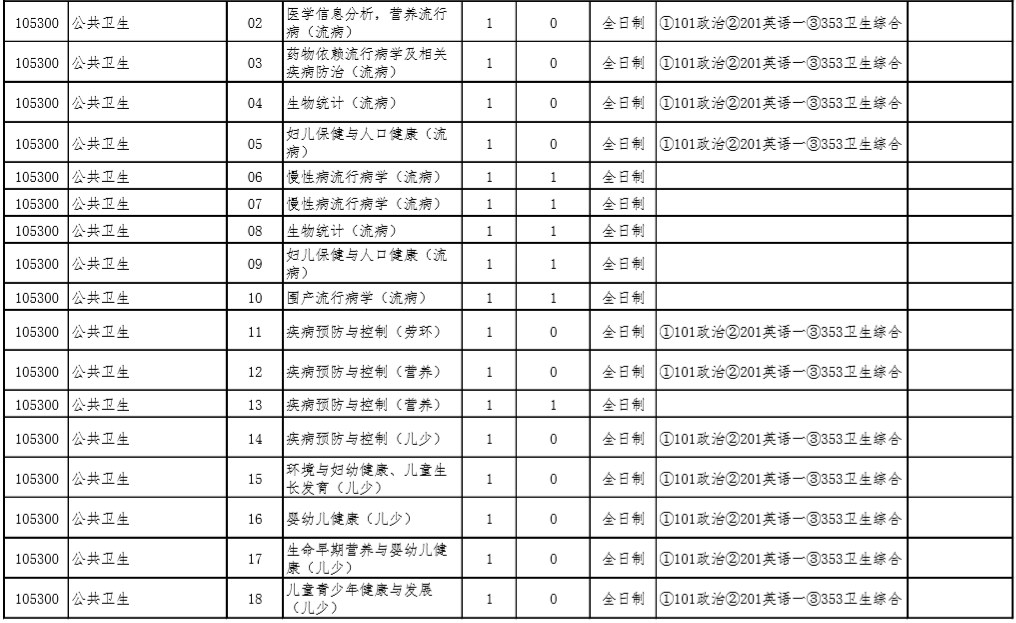 | 105300 | 公共卫生 | 02 | 医学信息分析，营养流行病（流病） | 1 | 0 | 全日制 | ①101政治②201英语一③353卫生综合 | |
|---|---|---|---|---|---|---|---|---|
| 105300 | 公共卫生 | 03 | 药物依赖流行病学及相关疾病防治（流病） | 1 | 0 | 全日制 | ①101政治②201英语一③353卫生综合 | |
| 105300 | 公共卫生 | 04 | 生物统计（流病） | 1 | 0 | 全日制 | ①101政治②201英语一③353卫生综合 | |
| 105300 | 公共卫生 | 05 | 妇儿保健与人口健康（流病） | 1 | 0 | 全日制 | ①101政治②201英语一③353卫生综合 | |
| 105300 | 公共卫生 | 06 | 慢性病流行病学（流病） | 1 | 1 | 全日制 | | |
| 105300 | 公共卫生 | 07 | 慢性病流行病学（流病） | 1 | 1 | 全日制 | | |
| 105300 | 公共卫生 | 08 | 生物统计（流病） | 1 | 1 | 全日制 | | |
| 105300 | 公共卫生 | 09 | 妇儿保健与人口健康（流病） | 1 | 1 | 全日制 | | |
| 105300 | 公共卫生 | 10 | 围产流行病学（流病） | 1 | 1 | 全日制 | | |
| 105300 | 公共卫生 | 11 | 疾病预防与控制（劳环） | 1 | 0 | 全日制 | ①101政治②201英语一③353卫生综合 | |
| 105300 | 公共卫生 | 12 | 疾病预防与控制（营养） | 1 | 0 | 全日制 | ①101政治②201英语一③353卫生综合 | |
| 105300 | 公共卫生 | 13 | 疾病预防与控制（营养） | 1 | 1 | 全日制 | | |
| 105300 | 公共卫生 | 14 | 疾病预防与控制（儿少） | 1 | 0 | 全日制 | ①101政治②201英语一③353卫生综合 | |
| 105300 | 公共卫生 | 15 | 环境与妇幼健康、儿童生长发育（儿少） | 1 | 0 | 全日制 | ①101政治②201英语一③353卫生综合 | |
| 105300 | 公共卫生 | 16 | 婴幼儿健康（儿少） | 1 | 0 | 全日制 | ①101政治②201英语一③353卫生综合 | |
| 105300 | 公共卫生 | 17 | 生命早期营养与婴幼儿健康（儿少） | 1 | 0 | 全日制 | ①101政治②201英语一③353卫生综合 | |
| 105300 | 公共卫生 | 18 | 儿童青少年健康与发展（儿少） | 1 | 0 | 全日制 | ①101政治②201英语一③353卫生综合 | |